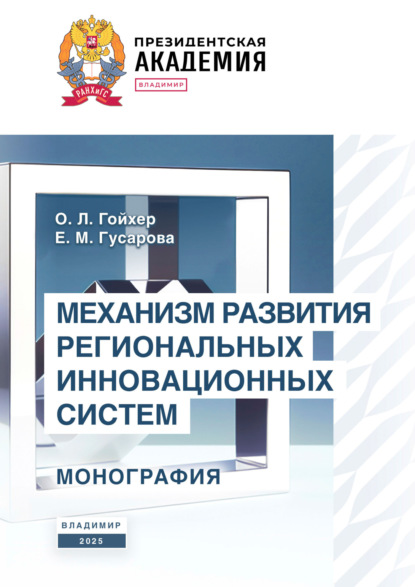 РАНХиГС

ПРЕЗИДЕНТСКАЯ
АКАДЕМИЯ
ВЛАДИМИР

О. Л. Гойхер
Е. М. Гусарова

МЕХАНИЗМ РАЗВИТИЯ РЕГИОНАЛЬНЫХ ИННОВАЦИОННЫХ СИСТЕМ

МОНОГРАФИЯ

ВЛАДИМИР
2025